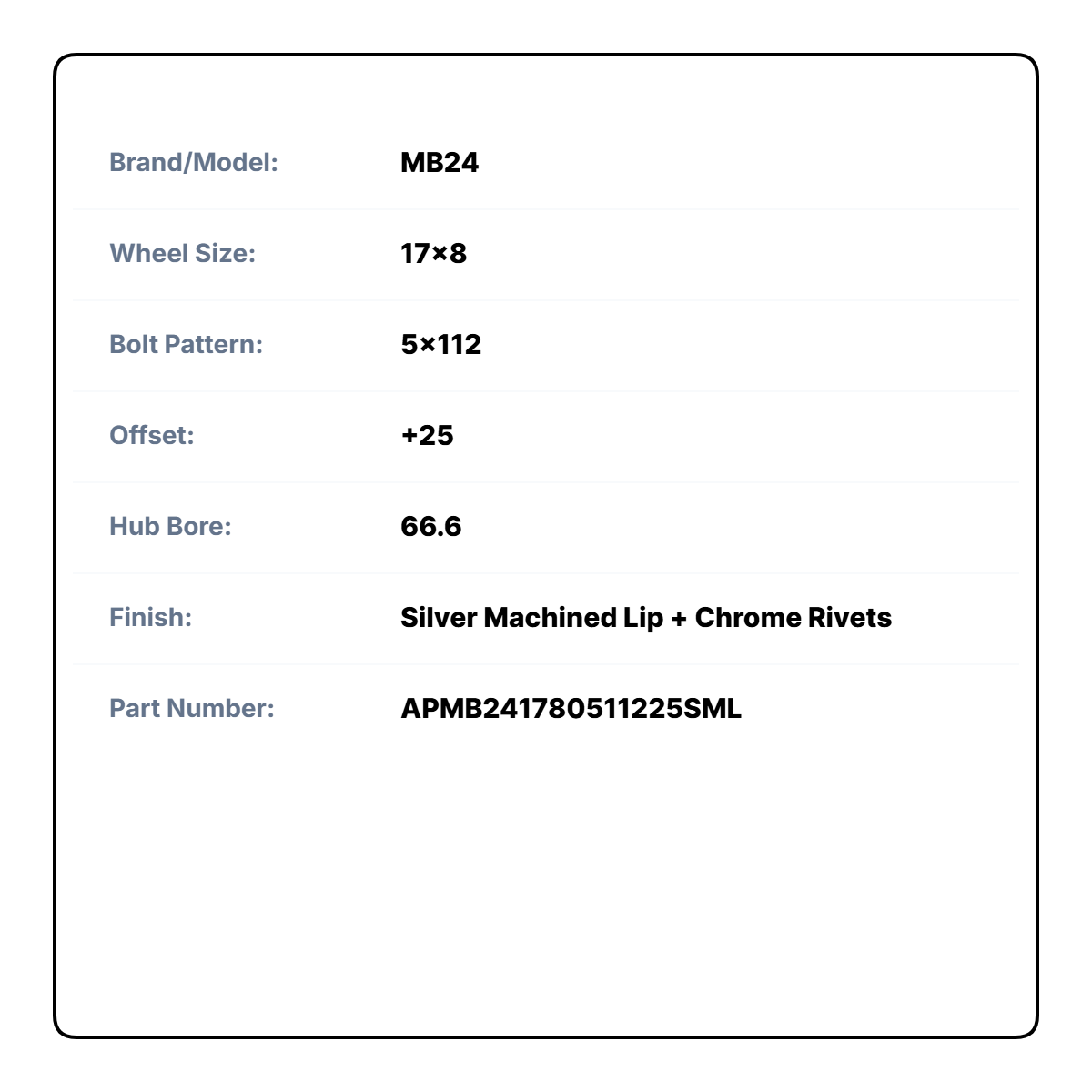 | Brand/Model: | MB24 |
|---|---|
| Wheel Size: | 17×8 |
| Bolt Pattern: | 5×112 |
| Offset: | +25 |
| Hub Bore: | 66.6 |
| Finish: | Silver Machined Lip + Chrome Rivets |
| Part Number: | APMB241780511225SML |